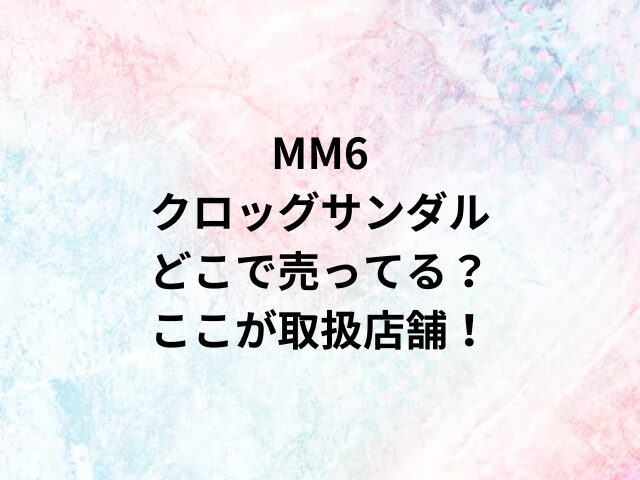 MM6
クロッグサンダル
どこで売ってる？
ここが取扱店舗！